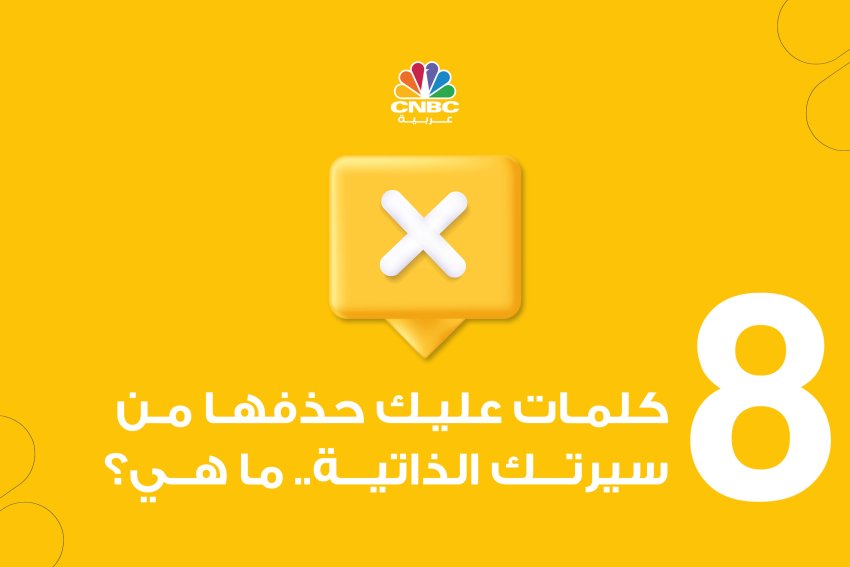 CNBC
عربية

8
كلمات عليك حذفها من سيرتك الذاتية.. ما هي؟